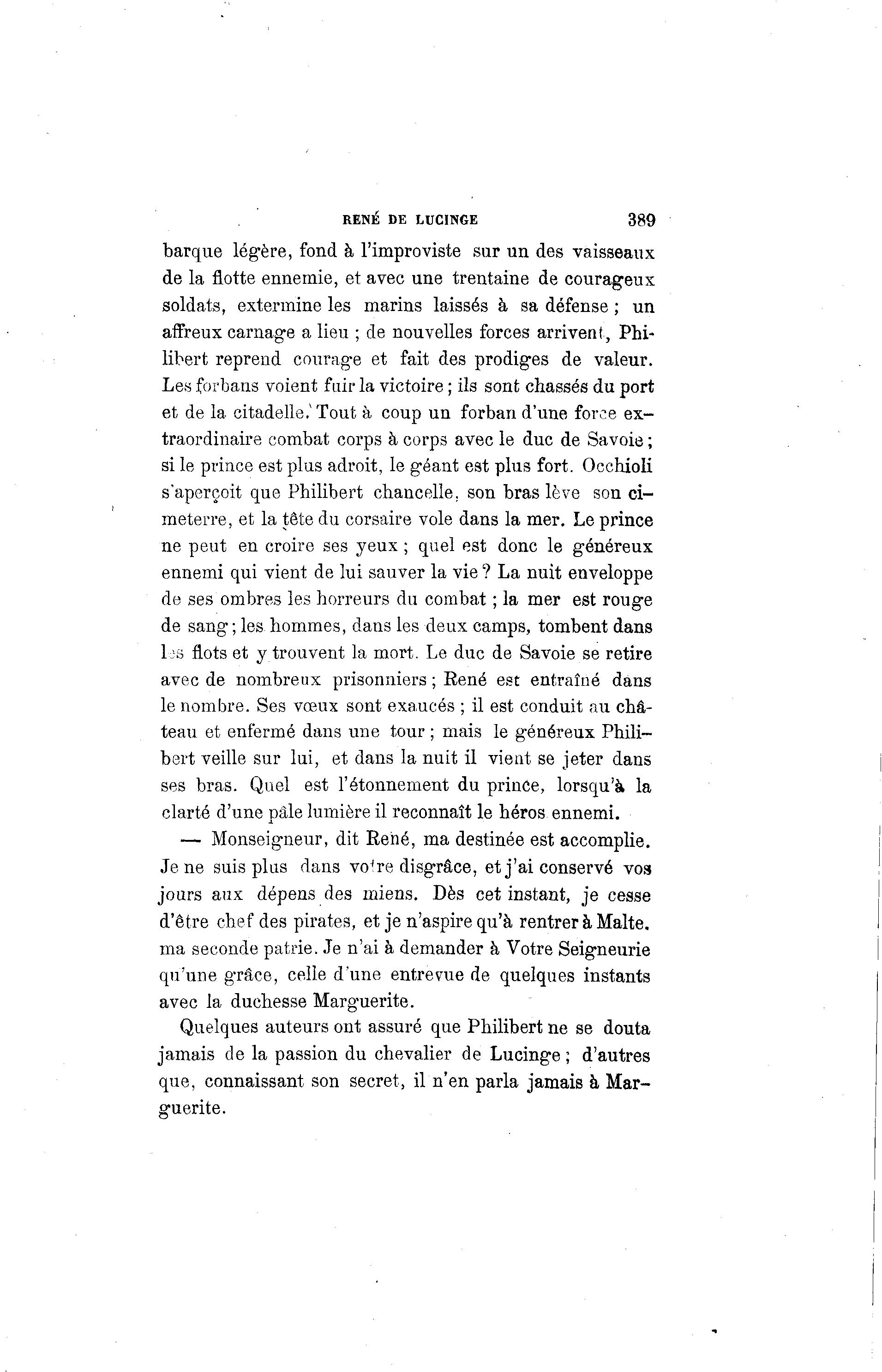 RENÉ DE LUCINGE 389

barque légère, fond à l'improviste sur un des vaisseaux de la flotte ennemie, et avec une trentaine de courageux soldats, extermine les marins laissés à sa défense ; un affreux carnage a lieu ; de nouvelles forces arrivent, Philibert reprend courage et fait des prodiges de valeur. Les forbans voient fuir la victoire ; ils sont chassés du port et de la citadelle. Tout à coup un forban d'une force extraordinaire combat corps à corps avec le duc de Savoie ; si le prince est plus adroit, le géant est plus fort. Occhioli s'aperçoit que Philibert chancelle, son bras lève son cimeterre, et la tête du corsaire vole dans la mer. Le prince ne peut en croire ses yeux ; quel est donc le généreux ennemi qui vient de lui sauver la vie ? La nuit enveloppe de ses ombres les horreurs du combat ; la mer est rouge de sang ; les hommes, dans les deux camps, tombent dans les flots et y trouvent la mort. Le duc de Savoie se retire avec de nombreux prisonniers ; René est entraîné dans le nombre. Ses vœux sont exaucés ; il est conduit au château et enfermé dans une tour ; mais le généreux Philibert veille sur lui, et dans la nuit il vient se jeter dans ses bras. Quel est l'étonnement du prince, lorsqu'à la clarté d'une pâle lumière il reconnaît le héros ennemi.

— Monseigneur, dit René, ma destinée est accomplie. Je ne suis plus dans votre disgrâce, et j'ai conservé vos jours aux dépens des miens. Dès cet instant, je cesse d'être chef des pirates, et je n'aspire qu'à rentrer à Malte. ma seconde patrie. Je n'ai à demander à Votre Seigneurie qu'une grâce, celle d'une entrevue de quelques instants avec la duchesse Marguerite.

Quelques auteurs ont assuré que Philibert ne se douta jamais de la passion du chevalier de Lucinge ; d'autres que, connaissant son secret, il n'en parla jamais à Marguerite.